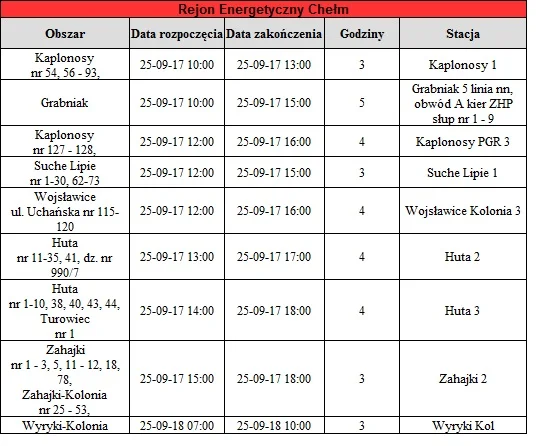 Rejon Energetyczny Chełm

| Obszar | Data rozpoczęcia | Data zakończenia | Godziny | Stacja |
|---|---|---|---|---|
| Kaplonosy nr 54, 56 - 93, | 25-09-17 10:00 | 25-09-17 13:00 | 3 | Kaplonosy 1 |
| Grabniak | 25-09-17 10:00 | 25-09-17 15:00 | 5 | Grabniak 5 linia nn, obwód A kier ZHP słup nr 1 - 9 |
| Kaplonosy nr 127 - 128, | 25-09-17 12:00 | 25-09-17 16:00 | 4 | Kaplonosy PGR 3 |
| Suche Lipie nr 1-30, 62-73 | 25-09-17 12:00 | 25-09-17 15:00 | 3 | Suche Lipie 1 |
| Wojsławice ul. Uchańska nr 115-120 | 25-09-17 12:00 | 25-09-17 16:00 | 4 | Wojsławice Kolonia 3 |
| Huta nr 11-35, 41, dz. nr 990/7 | 25-09-17 13:00 | 25-09-17 17:00 | 4 | Huta 2 |
| Huta nr 1-10, 38, 40, 43, 44, Turowiec nr 1 | 25-09-17 14:00 | 25-09-17 18:00 | 4 | Huta 3 |
| Zahajki nr 1 - 3, 5, 11 - 12, 18, 78, Zahajki-Kolonia nr 25 - 53, | 25-09-17 15:00 | 25-09-17 18:00 | 3 | Zahajki 2 |
| Wyryki-Kolonia | 25-09-18 07:00 | 25-09-18 10:00 | 3 | Wyryki Kol |